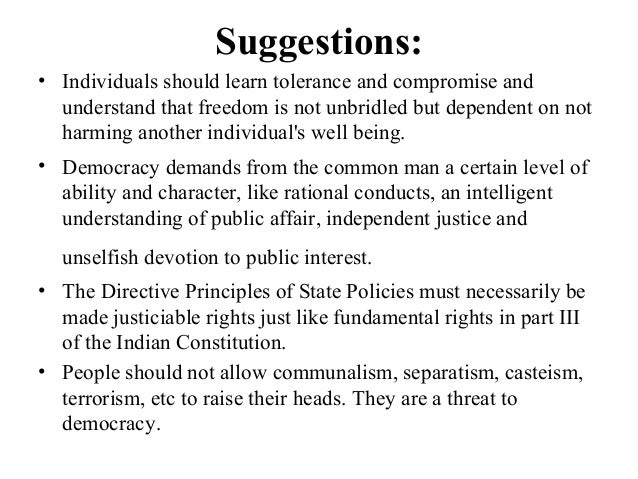 Suggestions:

• Individuals should learn tolerance and compromise and understand that freedom is not unbridled but dependent on not harming another individual's well being.

• Democracy demands from the common man a certain level of ability and character, like rational conducts, an intelligent understanding of public affair, independent justice and unselfish devotion to public interest.

• The Directive Principles of State Policies must necessarily be made justiciable rights just like fundamental rights in part III of the Indian Constitution.

• People should not allow communalism, separatism, casteism, terrorism, etc to raise their heads. They are a threat to democracy.